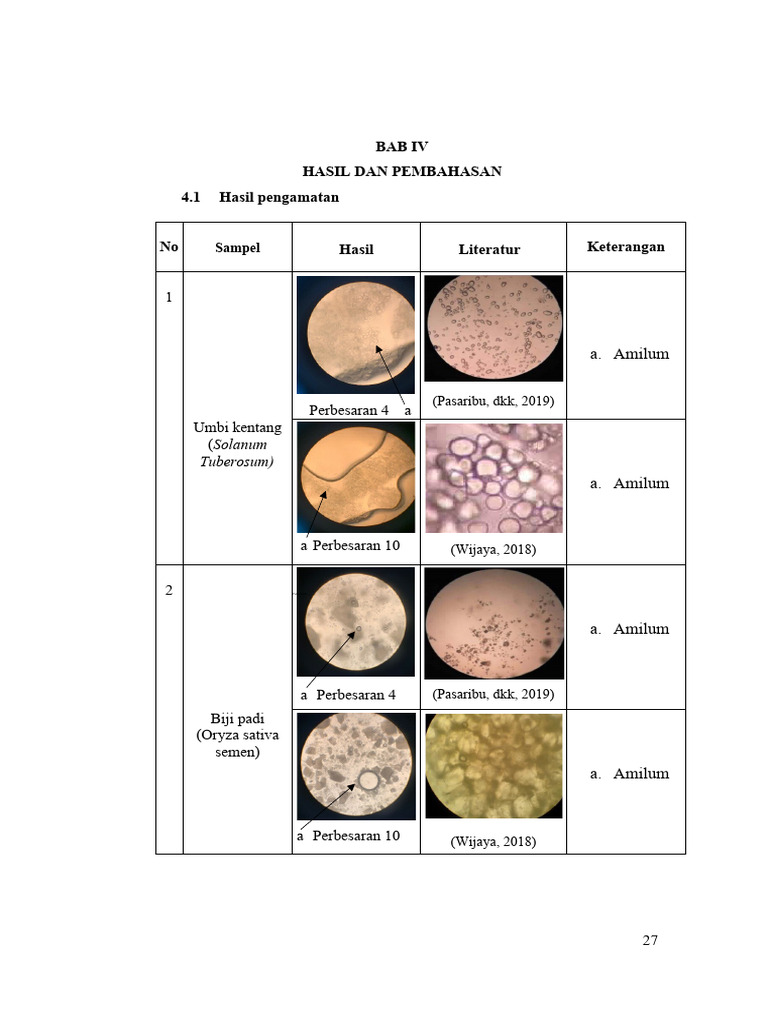 BAB IV

HASIL DAN PEMBAHASAN

4.1 Hasil pengamatan

| No | Sampel | Hasil | Literatur | Keterangan |
|---|---|---|---|---|
| 1 | Umbi kentang (Solanum Tuberosum) | Perbesaran 4 a | (Pasaribu, dkk, 2019) | a. Amilum |
| | | a Perbesaran 10 | (Wijaya, 2018) | a. Amilum |
| 2 | Biji padi (Oryza sativa semen) | a Perbesaran 4 | (Pasaribu, dkk, 2019) | a. Amilum |
| | | a Perbesaran 10 | (Wijaya, 2018) | a. Amilum |

27